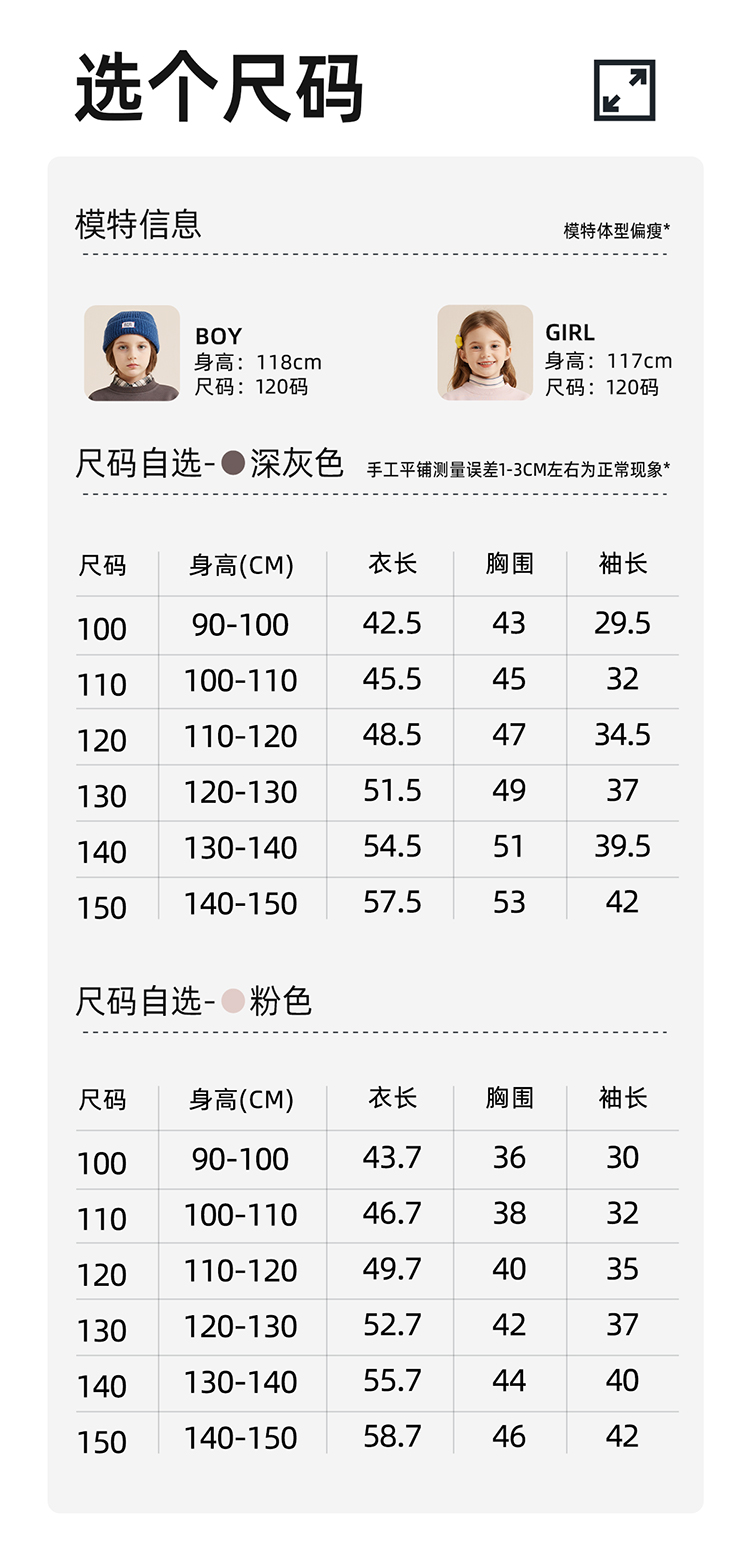 选个尺码

模特信息

模特体型偏瘦*

BOY
身高：118cm
尺码：120码

GIRL
身高：117cm
尺码：120码

尺码自选-深灰色

手工平铺测量误差1-3CM左右为正常现象*

| 尺码 | 身高(CM) | 衣长 | 胸围 | 袖长 |
|---|---|---|---|---|
| 100 | 90-100 | 42.5 | 43 | 29.5 |
| 110 | 100-110 | 45.5 | 45 | 32 |
| 120 | 110-120 | 48.5 | 47 | 34.5 |
| 130 | 120-130 | 51.5 | 49 | 37 |
| 140 | 130-140 | 54.5 | 51 | 39.5 |
| 150 | 140-150 | 57.5 | 53 | 42 |

尺码自选-粉色

| 尺码 | 身高(CM) | 衣长 | 胸围 | 袖长 |
|---|---|---|---|---|
| 100 | 90-100 | 43.7 | 36 | 30 |
| 110 | 100-110 | 46.7 | 38 | 32 |
| 120 | 110-120 | 49.7 | 40 | 35 |
| 130 | 120-130 | 52.7 | 42 | 37 |
| 140 | 130-140 | 55.7 | 44 | 40 |
| 150 | 140-150 | 58.7 | 46 | 42 |